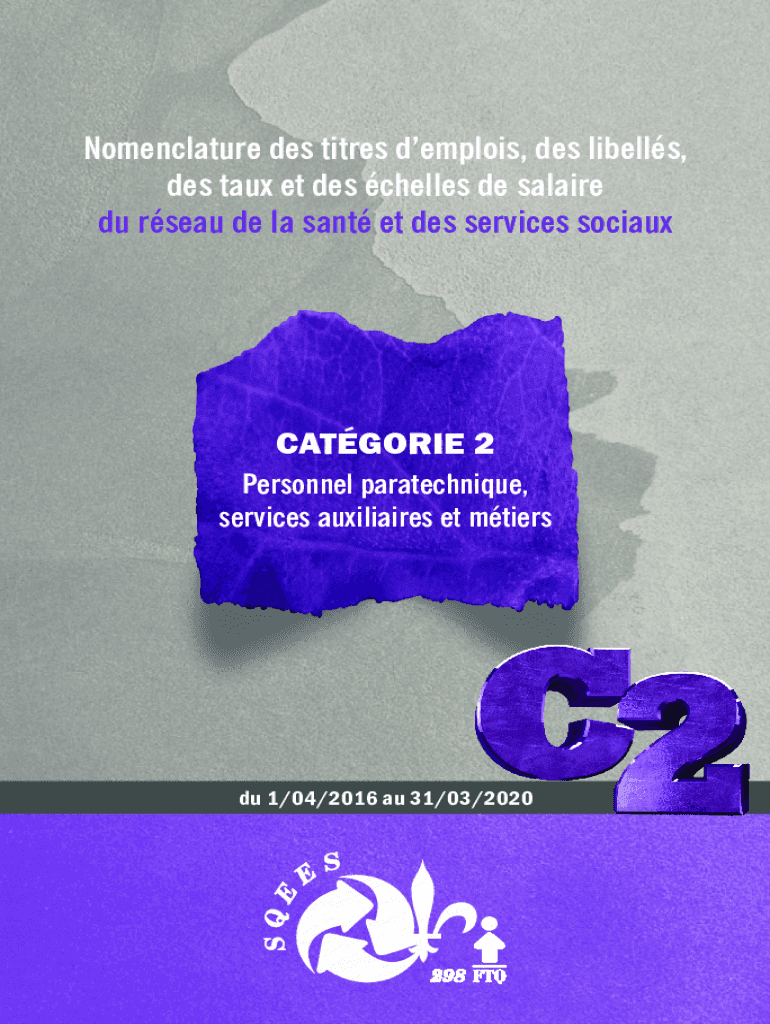 Nomenclature des titres d'emplois, des libellés, des taux et des échelles de salaire du réseau de la santé et des services sociaux

CATÉGORIE 2

Personnel paratechnique, services auxiliaires et métiers

C2

du 1/04/2016 au 31/03/2020

SQEES

298 FTQ